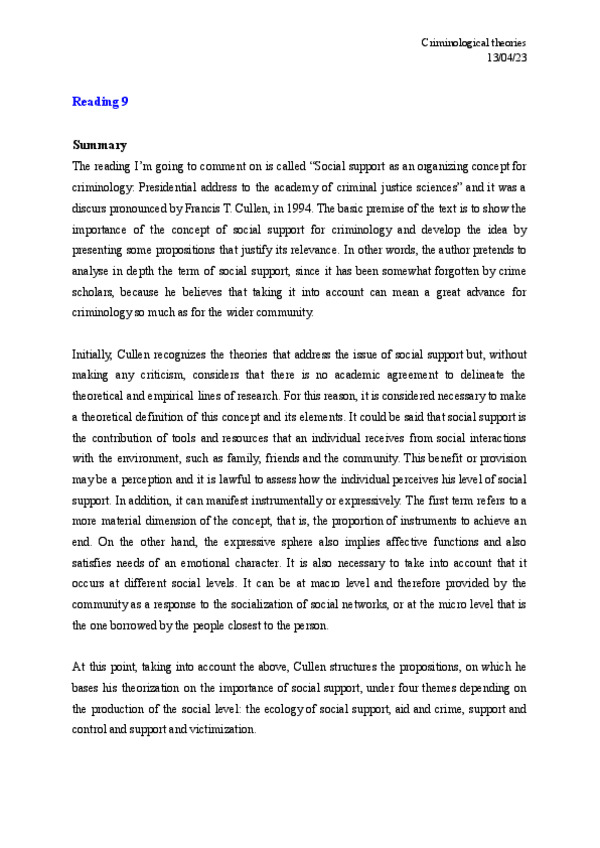 Criminological theories
13/04/23

Reading 9

Summary

The reading I'm going to comment on is called "Social support as an organizing concept for criminology: Presidential address to the academy of criminal justice sciences" and it was a discurs pronounced by Francis T. Cullen, in 1994. The basic premise of the text is to show the importance of the concept of social support for criminology and develop the idea by presenting some propositions that justify its relevance. In other words, the author pretends to analyse in depth the term of social support, since it has been somewhat forgotten by crime scholars, because he believes that taking it into account can mean a great advance for criminology so much as for the wider community.

Initially, Cullen recognizes the theories that address the issue of social support but, without making any criticism, considers that there is no academic agreement to delineate the theoretical and empirical lines of research. For this reason, it is considered necessary to make a theoretical definition of this concept and its elements. It could be said that social support is the contribution of tools and resources that an individual receives from social interactions with the environment, such as family, friends and the community. This benefit or provision may be a perception and it is lawful to assess how the individual perceives his level of social support. In addition, it can manifest instrumentally or expressively. The first term refers to a more material dimension of the concept, that is, the proportion of instruments to achieve an end. On the other hand, the expressive sphere also implies affective functions and also satisfies needs of an emotional character. It is also necessary to take into account that it occurs at different social levels. It can be at macro level and therefore provided by the community as a response to the socialization of social networks, or at the micro level that is the one borrowed by the people closest to the person.

At this point, taking into account the above, Cullen structures the propositions, on which he bases his theorization on the importance of social support, under four themes depending on the production of the social level: the ecology of social support, aid and crime, support and control and support and victimization.